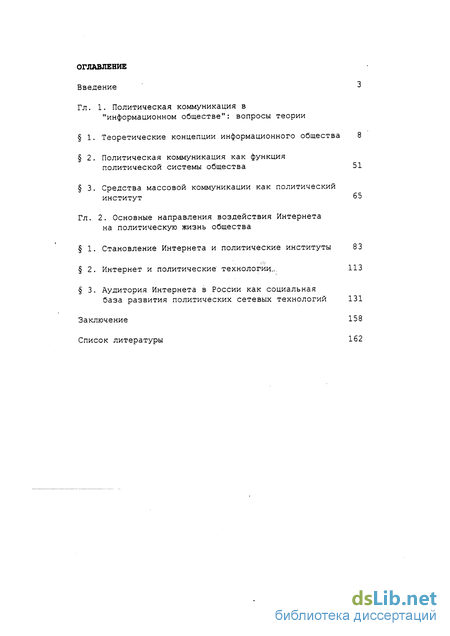 ОГЛАВЛЕНИЕ

Введение 3

Гл. 1. Политическая коммуникация в "информационном обществе": вопросы теории

§ 1. Теоретические концепции информационного общества 8

§ 2. Политическая коммуникация как функция политической системы общества 51

§ 3. Средства массовой коммуникации как политический институт 65

Гл. 2. Основные направления воздействия Интернета на политическую жизнь общества

§ 1. Становление Интернета и политические институты 83

§ 2. Интернет и политические технологии 113

§ 3. Аудитория Интернета в России как социальная база развития политических сетевых технологий 131

Заключение 158

Список литературы 162

dsLib.net
библиотека диссертаций